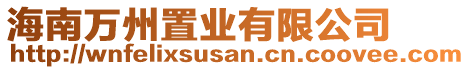 海南万州置业有限公司
http://wnfelixsusan.cn.coovee.com